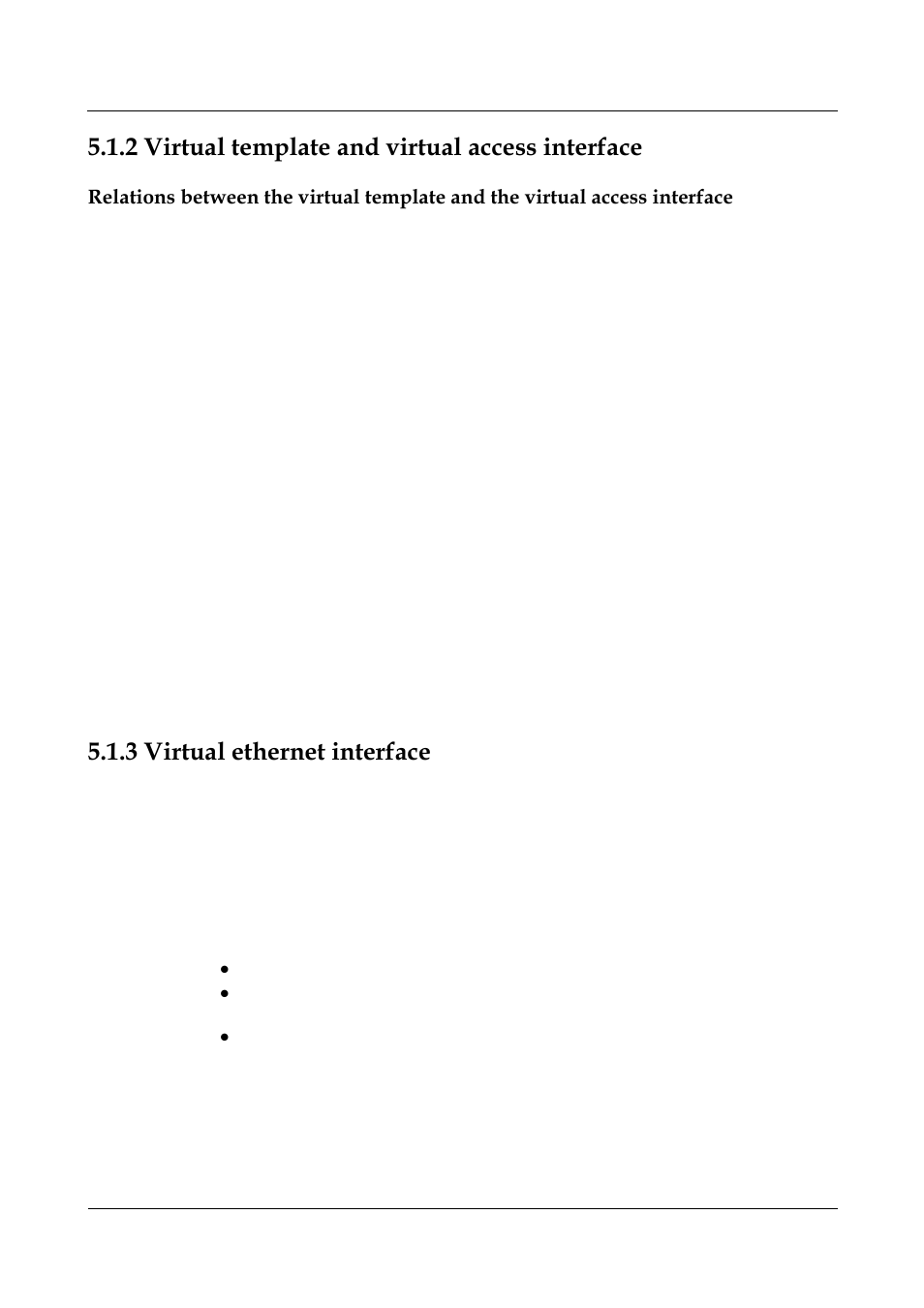 5.1.2 Virtual template and virtual access interface

Relations between the virtual template and the virtual access interface

5.1.3 Virtual ethernet interface